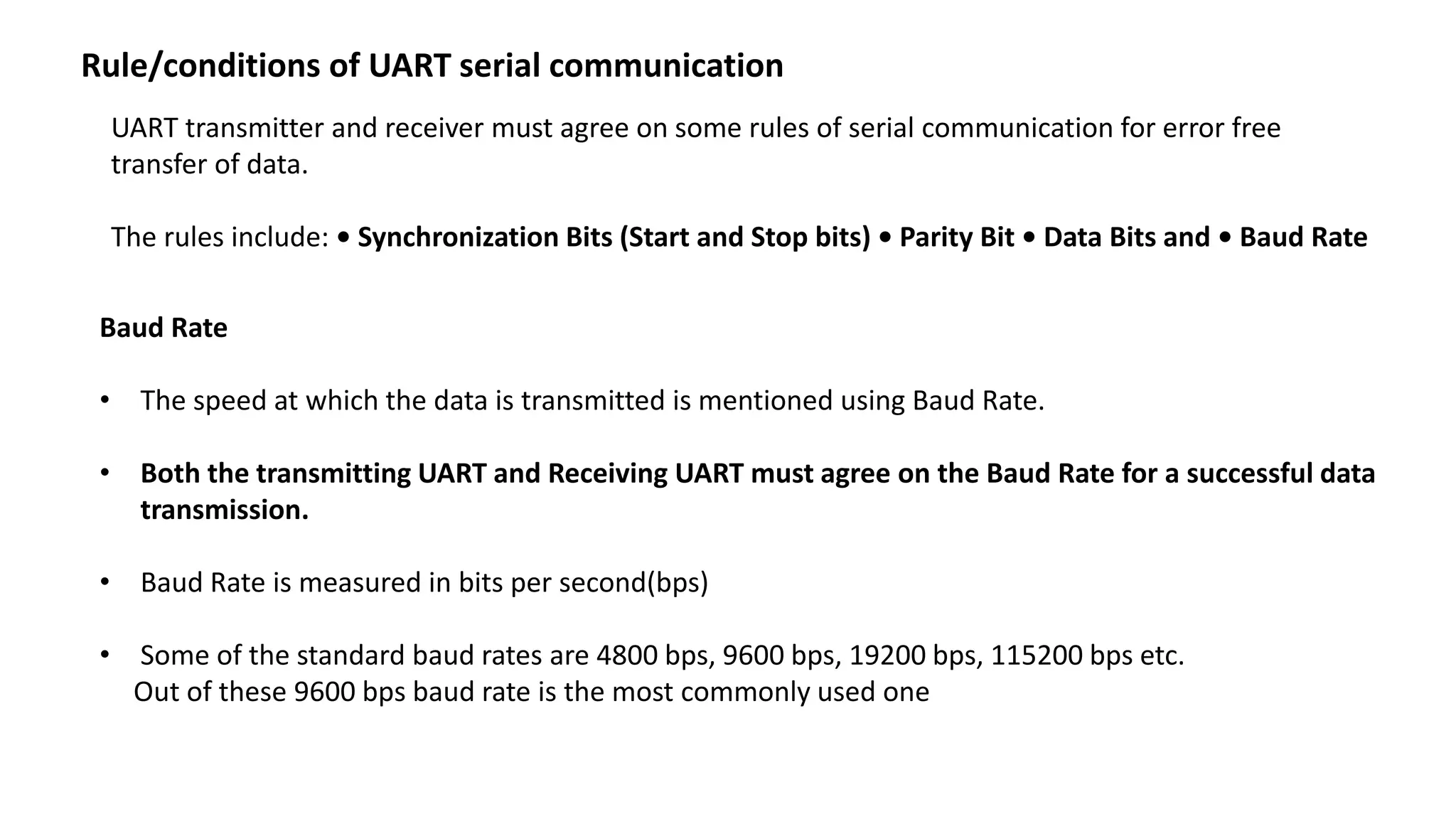 Rule/conditions of UART serial communication

UART transmitter and receiver must agree on some rules of serial communication for error free transfer of data.

The rules include: • Synchronization Bits (Start and Stop bits) • Parity Bit • Data Bits and • Baud Rate

Baud Rate

• The speed at which the data is transmitted is mentioned using Baud Rate.

• Both the transmitting UART and Receiving UART must agree on the Baud Rate for a successful data transmission.

• Baud Rate is measured in bits per second(bps)

• Some of the standard baud rates are 4800 bps, 9600 bps, 19200 bps, 115200 bps etc. Out of these 9600 bps baud rate is the most commonly used one